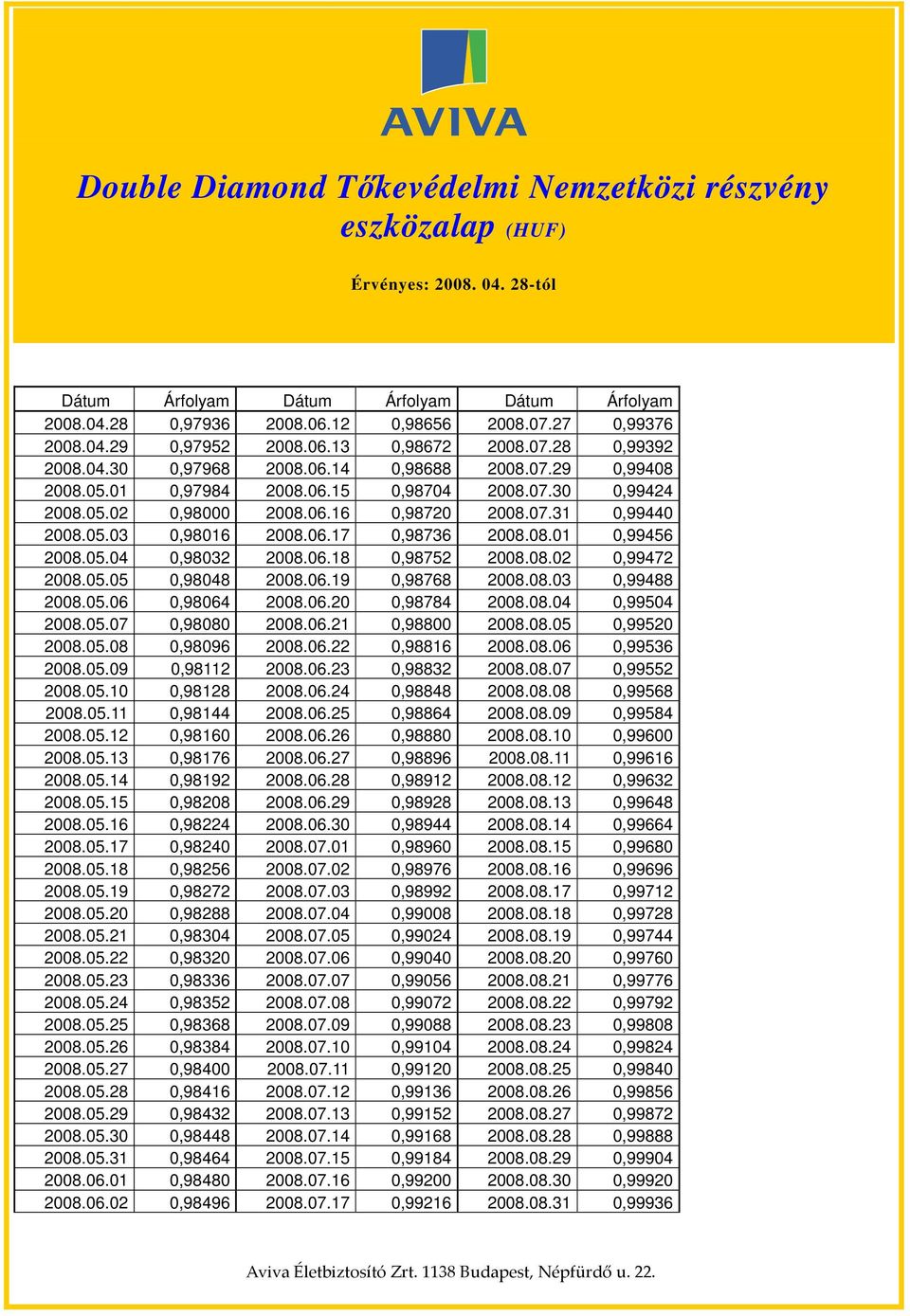 AVIVA

Double Diamond Tőkevédelmi Nemzetközi részvény eszközalap (HUF)

Érvényes: 2008. 04. 28-tól

| Dátum | Árfolyam | Dátum | Árfolyam | Dátum | Árfolyam |
|---|---|---|---|---|---|
| 2008.04.28 | 0,97936 | 2008.06.12 | 0,98656 | 2008.07.27 | 0,99376 |
| 2008.04.29 | 0,97952 | 2008.06.13 | 0,98672 | 2008.07.28 | 0,99392 |
| 2008.04.30 | 0,97968 | 2008.06.14 | 0,98688 | 2008.07.29 | 0,99408 |
| 2008.05.01 | 0,97984 | 2008.06.15 | 0,98704 | 2008.07.30 | 0,99424 |
| 2008.05.02 | 0,98000 | 2008.06.16 | 0,98720 | 2008.07.31 | 0,99440 |
| 2008.05.03 | 0,98016 | 2008.06.17 | 0,98736 | 2008.08.01 | 0,99456 |
| 2008.05.04 | 0,98032 | 2008.06.18 | 0,98752 | 2008.08.02 | 0,99472 |
| 2008.05.05 | 0,98048 | 2008.06.19 | 0,98768 | 2008.08.03 | 0,99488 |
| 2008.05.06 | 0,98064 | 2008.06.20 | 0,98784 | 2008.08.04 | 0,99504 |
| 2008.05.07 | 0,98080 | 2008.06.21 | 0,98800 | 2008.08.05 | 0,99520 |
| 2008.05.08 | 0,98096 | 2008.06.22 | 0,98816 | 2008.08.06 | 0,99536 |
| 2008.05.09 | 0,98112 | 2008.06.23 | 0,98832 | 2008.08.07 | 0,99552 |
| 2008.05.10 | 0,98128 | 2008.06.24 | 0,98848 | 2008.08.08 | 0,99568 |
| 2008.05.11 | 0,98144 | 2008.06.25 | 0,98864 | 2008.08.09 | 0,99584 |
| 2008.05.12 | 0,98160 | 2008.06.26 | 0,98880 | 2008.08.10 | 0,99600 |
| 2008.05.13 | 0,98176 | 2008.06.27 | 0,98896 | 2008.08.11 | 0,99616 |
| 2008.05.14 | 0,98192 | 2008.06.28 | 0,98912 | 2008.08.12 | 0,99632 |
| 2008.05.15 | 0,98208 | 2008.06.29 | 0,98928 | 2008.08.13 | 0,99648 |
| 2008.05.16 | 0,98224 | 2008.06.30 | 0,98944 | 2008.08.14 | 0,99664 |
| 2008.05.17 | 0,98240 | 2008.07.01 | 0,98960 | 2008.08.15 | 0,99680 |
| 2008.05.18 | 0,98256 | 2008.07.02 | 0,98976 | 2008.08.16 | 0,99696 |
| 2008.05.19 | 0,98272 | 2008.07.03 | 0,98992 | 2008.08.17 | 0,99712 |
| 2008.05.20 | 0,98288 | 2008.07.04 | 0,99008 | 2008.08.18 | 0,99728 |
| 2008.05.21 | 0,98304 | 2008.07.05 | 0,99024 | 2008.08.19 | 0,99744 |
| 2008.05.22 | 0,98320 | 2008.07.06 | 0,99040 | 2008.08.20 | 0,99760 |
| 2008.05.23 | 0,98336 | 2008.07.07 | 0,99056 | 2008.08.21 | 0,99776 |
| 2008.05.24 | 0,98352 | 2008.07.08 | 0,99072 | 2008.08.22 | 0,99792 |
| 2008.05.25 | 0,98368 | 2008.07.09 | 0,99088 | 2008.08.23 | 0,99808 |
| 2008.05.26 | 0,98384 | 2008.07.10 | 0,99104 | 2008.08.24 | 0,99824 |
| 2008.05.27 | 0,98400 | 2008.07.11 | 0,99120 | 2008.08.25 | 0,99840 |
| 2008.05.28 | 0,98416 | 2008.07.12 | 0,99136 | 2008.08.26 | 0,99856 |
| 2008.05.29 | 0,98432 | 2008.07.13 | 0,99152 | 2008.08.27 | 0,99872 |
| 2008.05.30 | 0,98448 | 2008.07.14 | 0,99168 | 2008.08.28 | 0,99888 |
| 2008.05.31 | 0,98464 | 2008.07.15 | 0,99184 | 2008.08.29 | 0,99904 |
| 2008.06.01 | 0,98480 | 2008.07.16 | 0,99200 | 2008.08.30 | 0,99920 |
| 2008.06.02 | 0,98496 | 2008.07.17 | 0,99216 | 2008.08.31 | 0,99936 |

Aviva Életbiztosító Zrt. 1138 Budapest, Népfürdő u. 22.